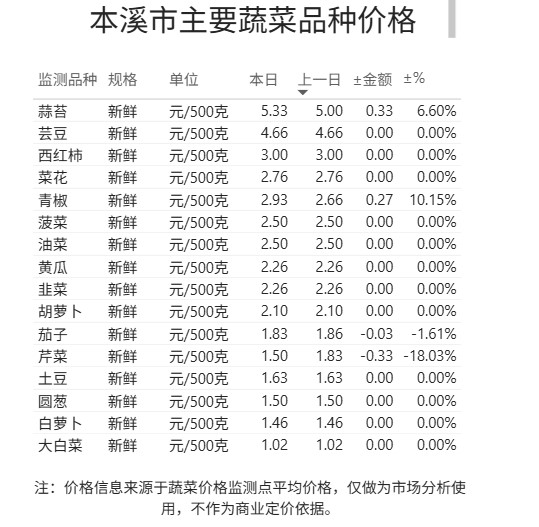 本溪市主要蔬菜品种价格

| 监测品种 | 规格 | 单位 | 本日 | 上一日 | ±金额 | ±% |
|---|---|---|---|---|---|---|
| 蒜苔 | 新鲜 | 元/500克 | 5.33 | 5.00 | 0.33 | 6.60% |
| 芸豆 | 新鲜 | 元/500克 | 4.66 | 4.66 | 0.00 | 0.00% |
| 西红柿 | 新鲜 | 元/500克 | 3.00 | 3.00 | 0.00 | 0.00% |
| 菜花 | 新鲜 | 元/500克 | 2.76 | 2.76 | 0.00 | 0.00% |
| 青椒 | 新鲜 | 元/500克 | 2.93 | 2.66 | 0.27 | 10.15% |
| 菠菜 | 新鲜 | 元/500克 | 2.50 | 2.50 | 0.00 | 0.00% |
| 油菜 | 新鲜 | 元/500克 | 2.50 | 2.50 | 0.00 | 0.00% |
| 黄瓜 | 新鲜 | 元/500克 | 2.26 | 2.26 | 0.00 | 0.00% |
| 韭菜 | 新鲜 | 元/500克 | 2.26 | 2.26 | 0.00 | 0.00% |
| 胡萝卜 | 新鲜 | 元/500克 | 2.10 | 2.10 | 0.00 | 0.00% |
| 茄子 | 新鲜 | 元/500克 | 1.83 | 1.86 | -0.03 | -1.61% |
| 芹菜 | 新鲜 | 元/500克 | 1.50 | 1.83 | -0.33 | -18.03% |
| 土豆 | 新鲜 | 元/500克 | 1.63 | 1.63 | 0.00 | 0.00% |
| 圆葱 | 新鲜 | 元/500克 | 1.50 | 1.50 | 0.00 | 0.00% |
| 白萝卜 | 新鲜 | 元/500克 | 1.46 | 1.46 | 0.00 | 0.00% |
| 大白菜 | 新鲜 | 元/500克 | 1.02 | 1.02 | 0.00 | 0.00% |

注：价格信息来源于蔬菜价格监测点平均价格，仅做为市场分析使用，不作为商业定价依据。